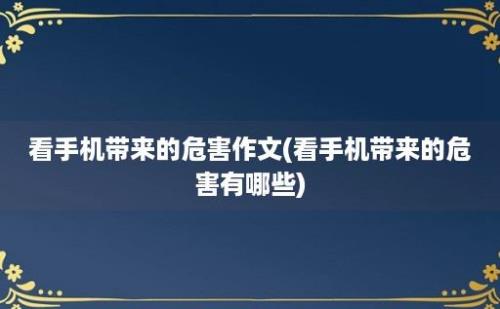 看手机带来的危害作文(看手机带来的危害有哪些)